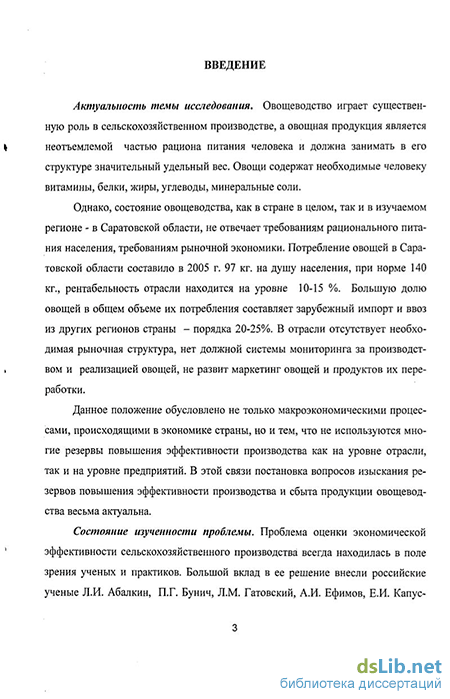 ВВЕДЕНИЕ

Актуальность темы исследования. Овощеводство играет существенную роль в сельскохозяйственном производстве, а овощная продукция является неотъемлемой частью рациона питания человека и должна занимать в его структуре значительный удельный вес. Овощи содержат необходимые человеку витамины, белки, жиры, углеводы, минеральные соли.

Однако, состояние овощеводства, как в стране в целом, так и в изучаемом регионе - в Саратовской области, не отвечает требованиям рационального питания населения, требованиям рыночной экономики. Потребление овощей в Саратовской области составило в 2005 г. 97 кг. на душу населения, при норме 140 кг., рентабельность отрасли находится на уровне 10-15 %. Большую долю овощей в общем объеме их потребления составляет зарубежный импорт и ввоз из других регионов страны – порядка 20-25%. В отрасли отсутствует необходимая рыночная структура, нет должной системы мониторинга за производством и реализацией овощей, не развит маркетинг овощей и продуктов их переработки.

Данное положение обусловлено не только макроэкономическими процессами, происходящими в экономике страны, но и тем, что не используются многие резервы повышения эффективности производства как на уровне отрасли, так и на уровне предприятий. В этой связи постановка вопросов изыскания резервов повышения эффективности производства и сбыта продукции овощеводства весьма актуальна.

Состояние изученности проблемы. Проблема оценки экономической эффективности сельскохозяйственного производства всегда находилась в поле зрения ученых и практиков. Большой вклад в ее решение внесли российские ученые Л.И. Абалкин, П.Г. Бунич, Л.М. Гатовский, А.И. Ефимов, Е.И. Капус-

3

dsLib.net
библиотека диссертаций